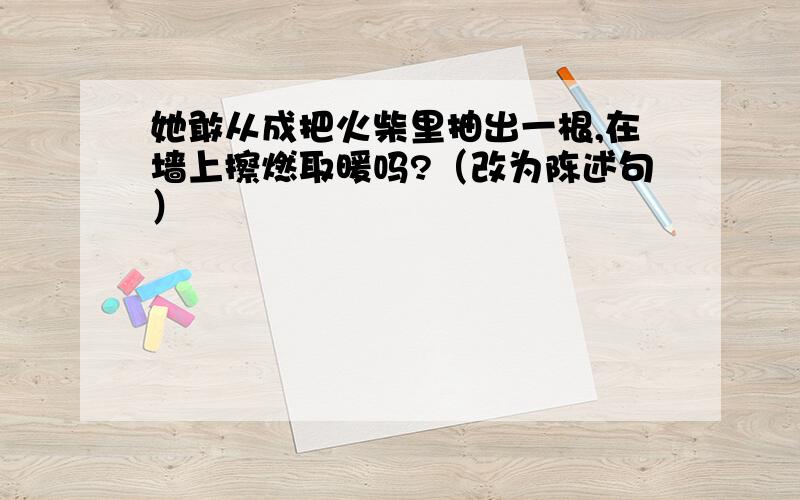 她敢从成把火柴里抽出一根,在墙上擦燃取暖吗?（改为陈述句）